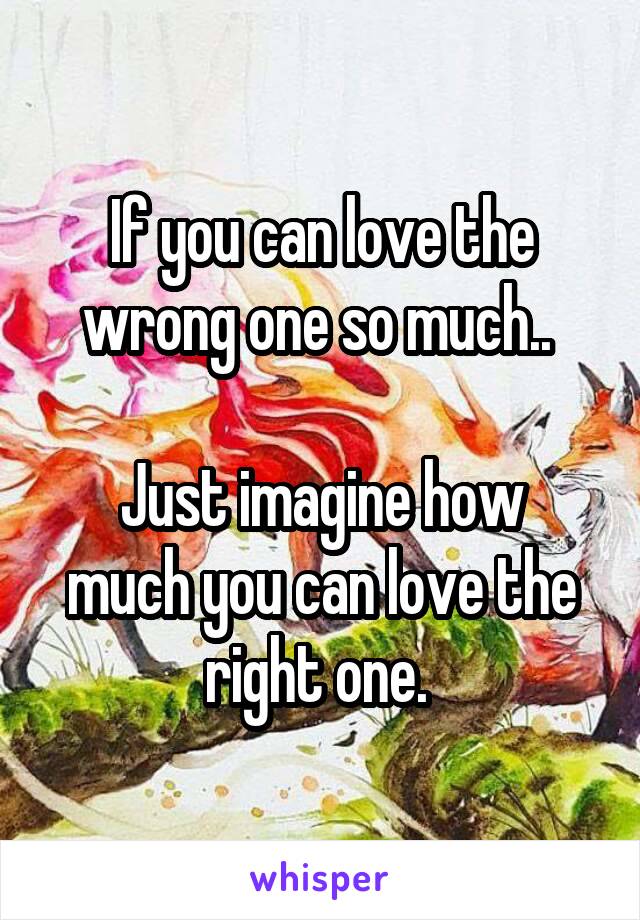 If you can love the wrong one so much..

Just imagine how much you can love the right one.

whisper